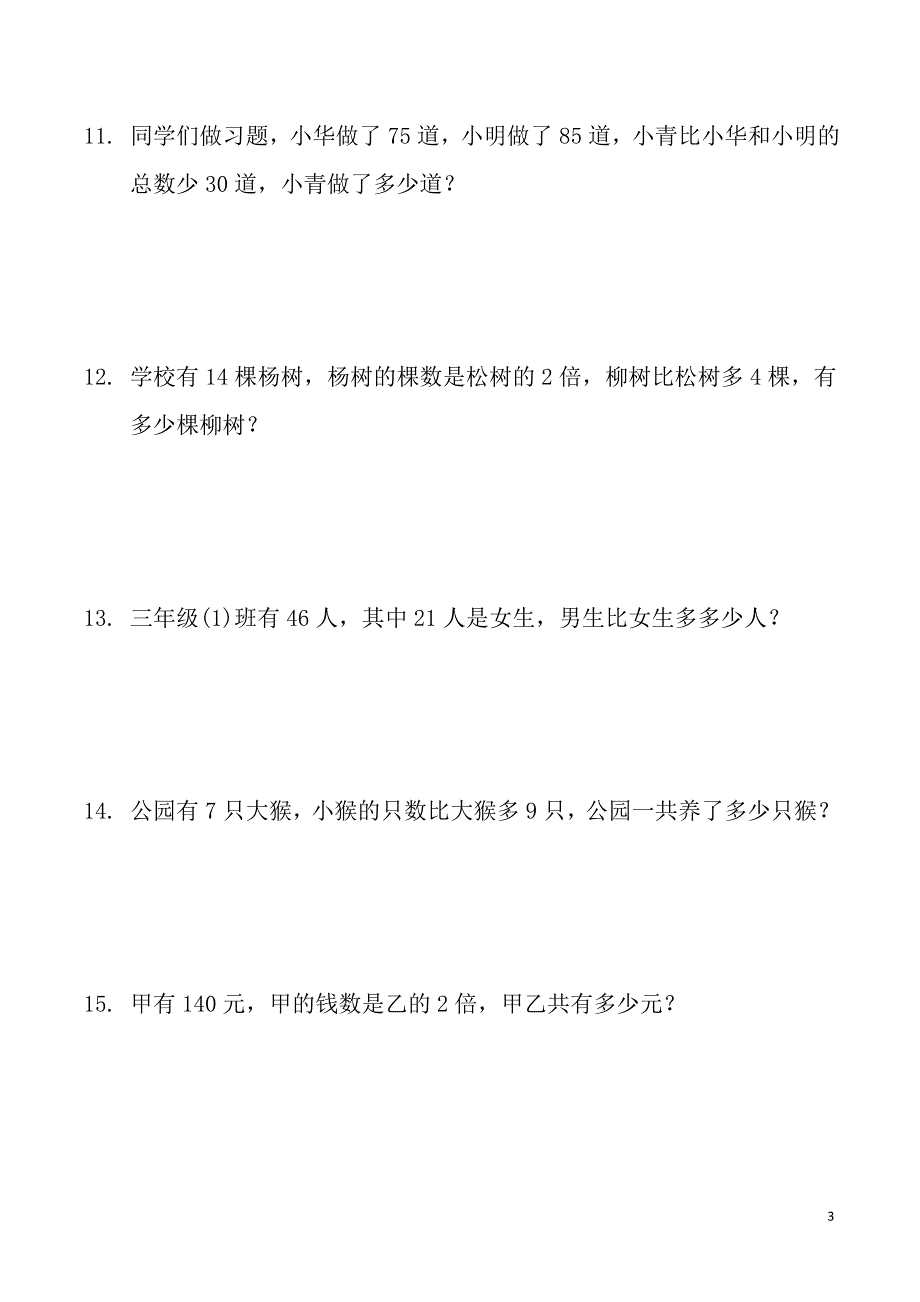 11. 同学们做习题，小华做了 75 道，小明做了 85 道，小青比小华和小明的总数少 30 道，小青做了多少道？

12. 学校有 14 棵杨树，杨树的棵数是松树的 2 倍，柳树比松树多 4 棵，有多少棵柳树？

13. 三年级(1)班有 46 人，其中 21 人是女生，男生比女生多多少人？

14. 公园有 7 只大猴，小猴的只数比大猴多 9 只，公园一共养了多少只猴？

15. 甲有 140 元，甲的钱数是乙的 2 倍，甲乙共有多少元？

3